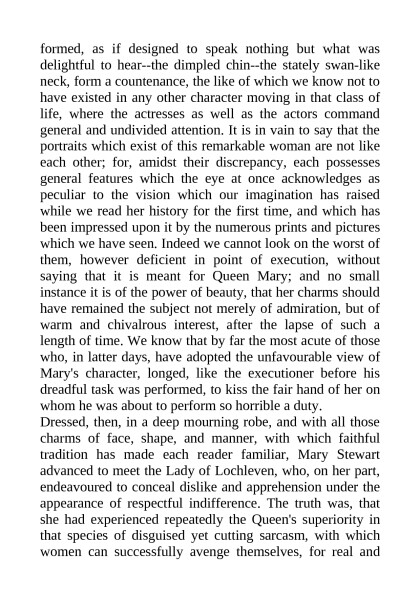 formed, as if designed to speak nothing but what was delightful to hear--the dimpled chin--the stately swan-like neck, form a countenance, the like of which we know not to have existed in any other character moving in that class of life, where the actresses as well as the actors command general and undivided attention. It is in vain to say that the portraits which exist of this remarkable woman are not like each other; for, amidst their discrepancy, each possesses general features which the eye at once acknowledges as peculiar to the vision which our imagination has raised while we read her history for the first time, and which has been impressed upon it by the numerous prints and pictures which we have seen. Indeed we cannot look on the worst of them, however deficient in point of execution, without saying that it is meant for Queen Mary; and no small instance it is of the power of beauty, that her charms should have remained the subject not merely of admiration, but of warm and chivalrous interest, after the lapse of such a length of time. We know that by far the most acute of those who, in latter days, have adopted the unfavourable view of Mary's character, longed, like the executioner before his dreadful task was performed, to kiss the fair hand of her on whom he was about to perform so horrible a duty.
Dressed, then, in a deep mourning robe, and with all those charms of face, shape, and manner, with which faithful tradition has made each reader familiar, Mary Stewart advanced to meet the Lady of Lochleven, who, on her part, endeavoured to conceal dislike and apprehension under the appearance of respectful indifference. The truth was, that she had experienced repeatedly the Queen's superiority in that species of disguised yet cutting sarcasm, with which women can successfully avenge themselves, for real and